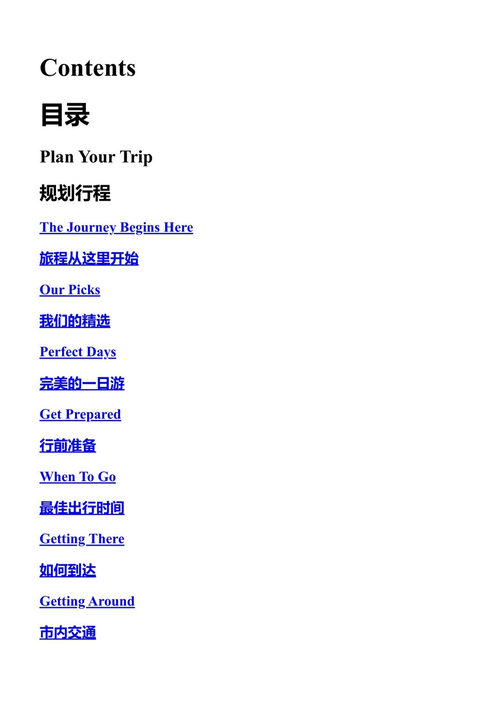 Contents

目录

Plan Your Trip

规划行程

The Journey Begins Here

旅程从这里开始

Our Picks

我们的精选

Perfect Days

完美的一日游

Get Prepared

行前准备

When To Go

最佳出行时间

Getting There

如何到达

Getting Around

市内交通